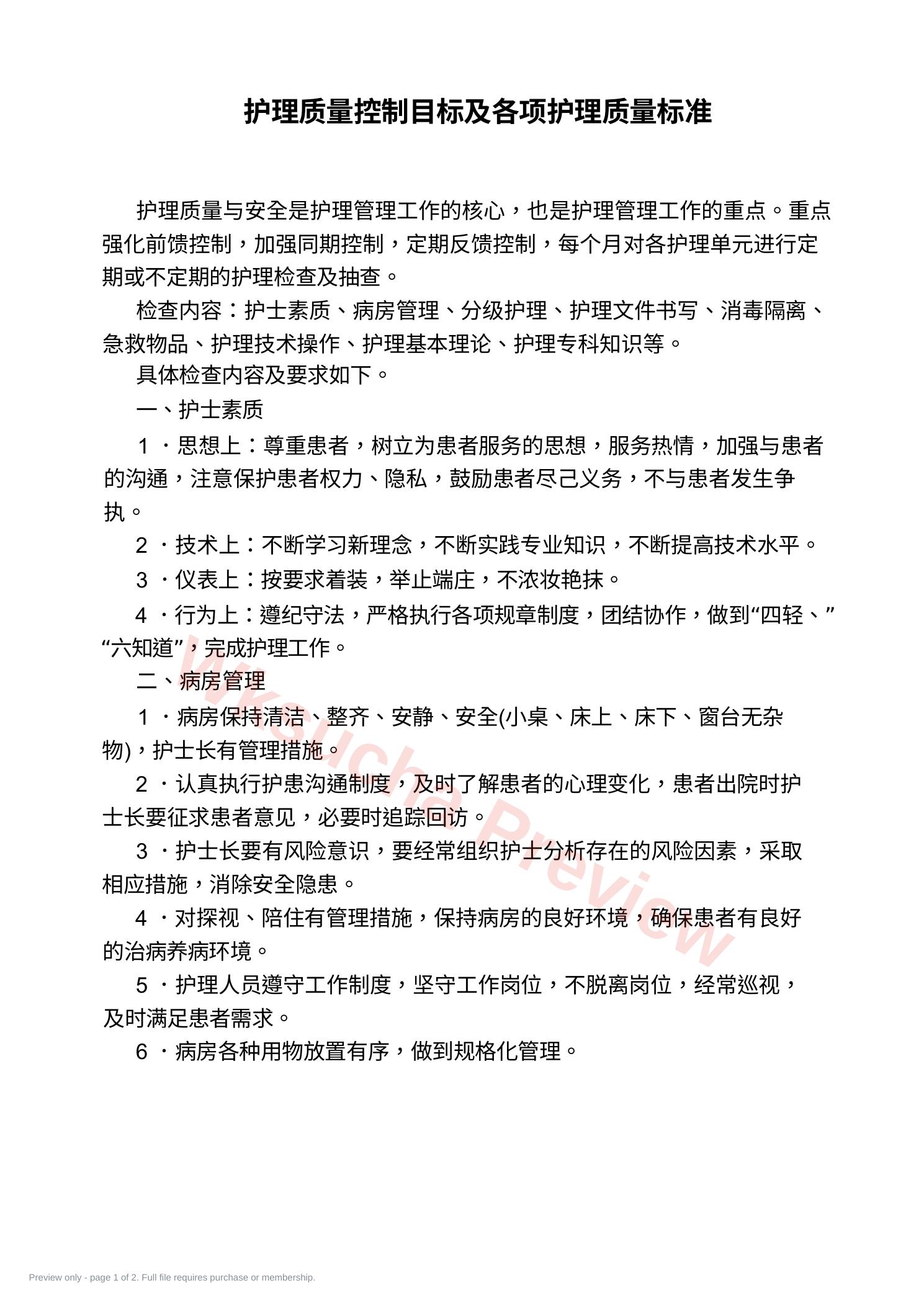 护理质量控制目标及各项护理质量标准

护理质量与安全是护理管理工作的核心，也是护理管理工作的重点。重点强化前馈控制，加强同期控制，定期反馈控制，每个月对各护理单元进行定期或不定期的护理检查及抽查。

检查内容：护士素质、病房管理、分级护理、护理文件书写、消毒隔离、急救物品、护理技术操作、护理基本理论、护理专科知识等。

具体检查内容及要求如下。

一、护士素质

1 ·思想上：尊重患者，树立为患者服务的思想，服务热情，加强与患者的沟通，注意保护患者权力、隐私，鼓励患者尽己义务，不与患者发生争执。

2 ·技术上：不断学习新理念，不断实践专业知识，不断提高技术水平。

3 ·仪表上：按要求着装，举止端庄，不浓妆艳抹。

4 ·行为上：遵纪守法，严格执行各项规章制度，团结协作，做到“四轻、”“六知道”，完成护理工作。

二、病房管理

1 ·病房保持清洁、整齐、安静、安全(小桌、床上、床下、窗台无杂物)，护士长有管理措施。

2 ·认真执行护患沟通制度，及时了解患者的心理变化，患者出院时护士长要征求患者意见，必要时追踪回访。

3 ·护士长要有风险意识，要经常组织护士分析存在的风险因素，采取相应措施，消除安全隐患。

4 ·对探视、陪住有管理措施，保持病房的良好环境，确保患者有良好的治病养病环境。

5 ·护理人员遵守工作制度，坚守工作岗位，不脱离岗位，经常巡视，及时满足患者需求。

6 ·病房各种用物放置有序，做到规格化管理。

Wksucha Preview

Preview only - page 1 of 2. Full file requires purchase or membership.